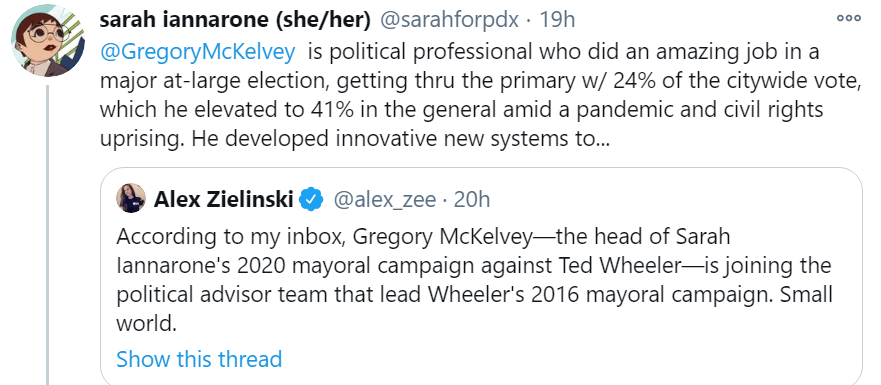 sarah iannarone (she/her) @sarahforpdx · 19h

@GregoryMcKelvey is political professional who did an amazing job in a major at-large election, getting thru the primary w/ 24% of the citywide vote, which he elevated to 41% in the general amid a pandemic and civil rights uprising. He developed innovative new systems to...

Alex Zielinski @alex_zee · 20h

According to my inbox, Gregory McKelvey—the head of Sarah Iannarone's 2020 mayoral campaign against Ted Wheeler—is joining the political advisor team that lead Wheeler's 2016 mayoral campaign. Small world.

Show this thread